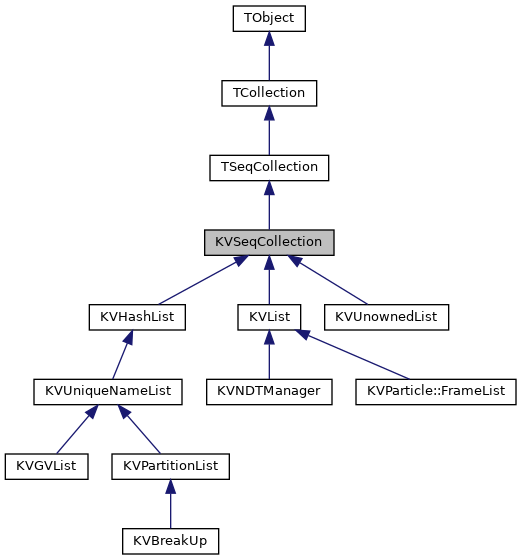 TObject

TCollection

TSeqCollection

KVSeqCollection

KVHashList

KVList

KVUnownedList

KVUniqueNameList

KVNDTManager

KVParticle::FrameList

KVGVList

KVPartitionList

KVBreakUp